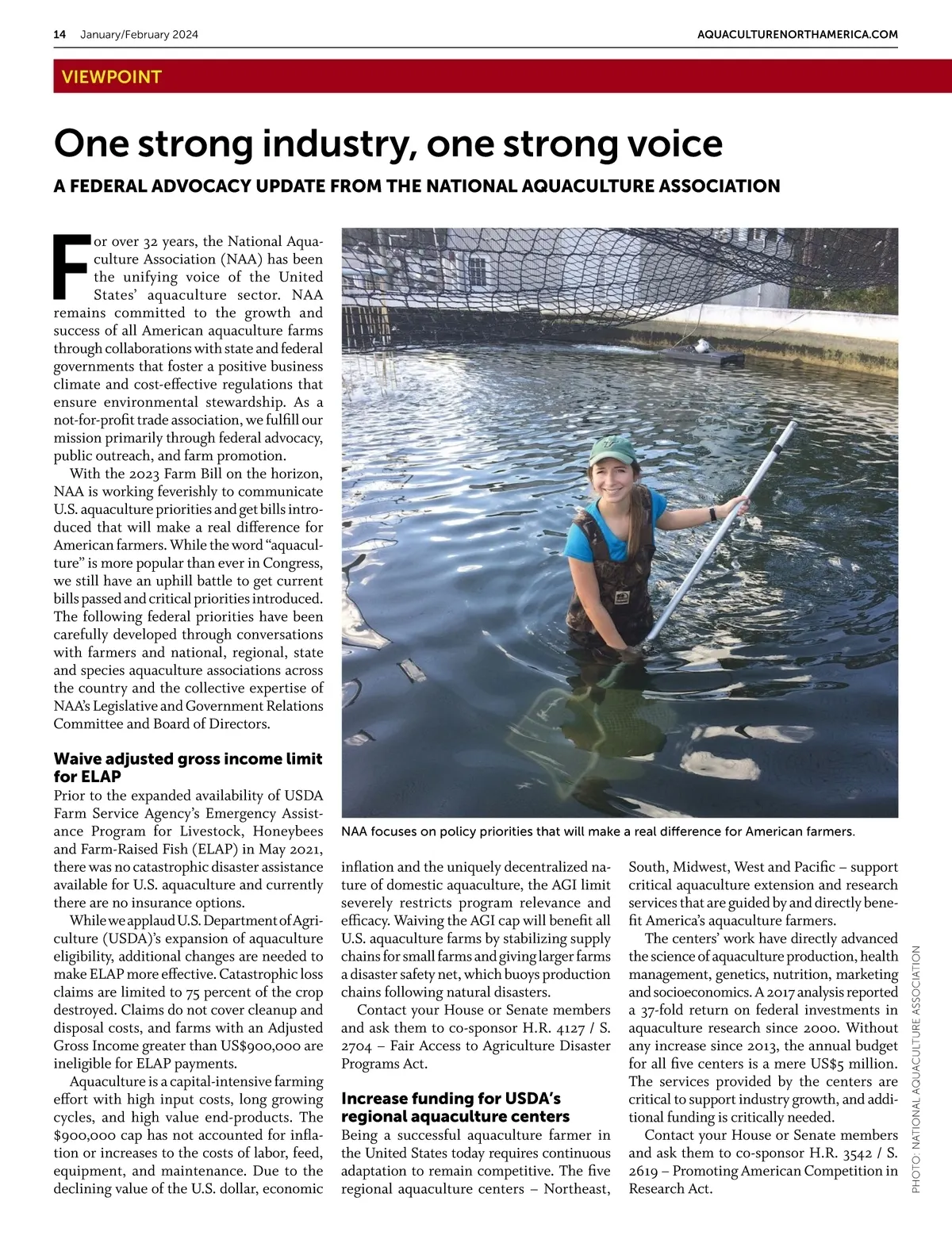 14 January/February 2024

AQUACULTURENORTHAMERICA.COM

VIEWPOINT

One strong industry, one strong voice

A FEDERAL ADVOCACY UPDATE FROM THE NATIONAL AQUACULTURE ASSOCIATION

For over 32 years, the National Aquaculture Association (NAA) has been the unifying voice of the United States' aquaculture sector. NAA remains committed to the growth and success of all American aquaculture farms through collaborations with state and federal governments that foster a positive business climate and cost-effective regulations that ensure environmental stewardship. As a not-for-profit trade association, we fulfill our mission primarily through federal advocacy, public outreach, and farm promotion.

With the 2023 Farm Bill on the horizon, NAA is working feverishly to communicate U.S. aquaculture priorities and get bills introduced that will make a real difference for American farmers. While the word "aquaculture" is more popular than ever in Congress, we still have an uphill battle to get current bills passed and critical priorities introduced. The following federal priorities have been carefully developed through conversations with farmers and national, regional, state and species aquaculture associations across the country and the collective expertise of NAA's Legislative and Government Relations Committee and Board of Directors.

Waive adjusted gross income limit for ELAP

Prior to the expanded availability of USDA Farm Service Agency's Emergency Assistance Program for Livestock, Honeybees and Farm-Raised Fish (ELAP) in May 2021, there was no catastrophic disaster assistance available for U.S. aquaculture and currently there are no insurance options.

While we applaud U.S. Department of Agriculture (USDA)'s expansion of aquaculture eligibility, additional changes are needed to make ELAP more effective. Catastrophic loss claims are limited to 75 percent of the crop destroyed. Claims do not cover cleanup and disposal costs, and farms with an Adjusted Gross Income greater than US$900,000 are ineligible for ELAP payments.

Aquaculture is a capital-intensive farming effort with high input costs, long growing cycles, and high value end-products. The $900,000 cap has not accounted for inflation or increases to the costs of labor, feed, equipment, and maintenance. Due to the declining value of the U.S. dollar, economic inflation and the uniquely decentralized nature of domestic aquaculture, the AGI limit severely restricts program relevance and efficacy. Waiving the AGI cap will benefit all U.S. aquaculture farms by stabilizing supply chains for small farms and giving larger farms a disaster safety net, which buoys production chains following natural disasters.

Contact your House or Senate members and ask them to co-sponsor H.R. 4127 / S. 2704 – Fair Access to Agriculture Disaster Programs Act.

Increase funding for USDA's regional aquaculture centers

Being a successful aquaculture farmer in the United States today requires continuous adaptation to remain competitive. The five regional aquaculture centers – Northeast, South, Midwest, West and Pacific – support critical aquaculture extension and research services that are guided by and directly benefit America's aquaculture farmers.

The centers' work have directly advanced the science of aquaculture production, health management, genetics, nutrition, marketing and socioeconomics. A 2017 analysis reported a 37-fold return on federal investments in aquaculture research since 2000. Without any increase since 2013, the annual budget for all five centers is a mere US$5 million. The services provided by the centers are critical to support industry growth, and additional funding is critically needed.

Contact your House or Senate members and ask them to co-sponsor H.R. 3542 / S. 2619 – Promoting American Competition in Research Act.

NAA focuses on policy priorities that will make a real difference for American farmers.

PHOTO: NATIONAL AQUACULTURE ASSOCIATION